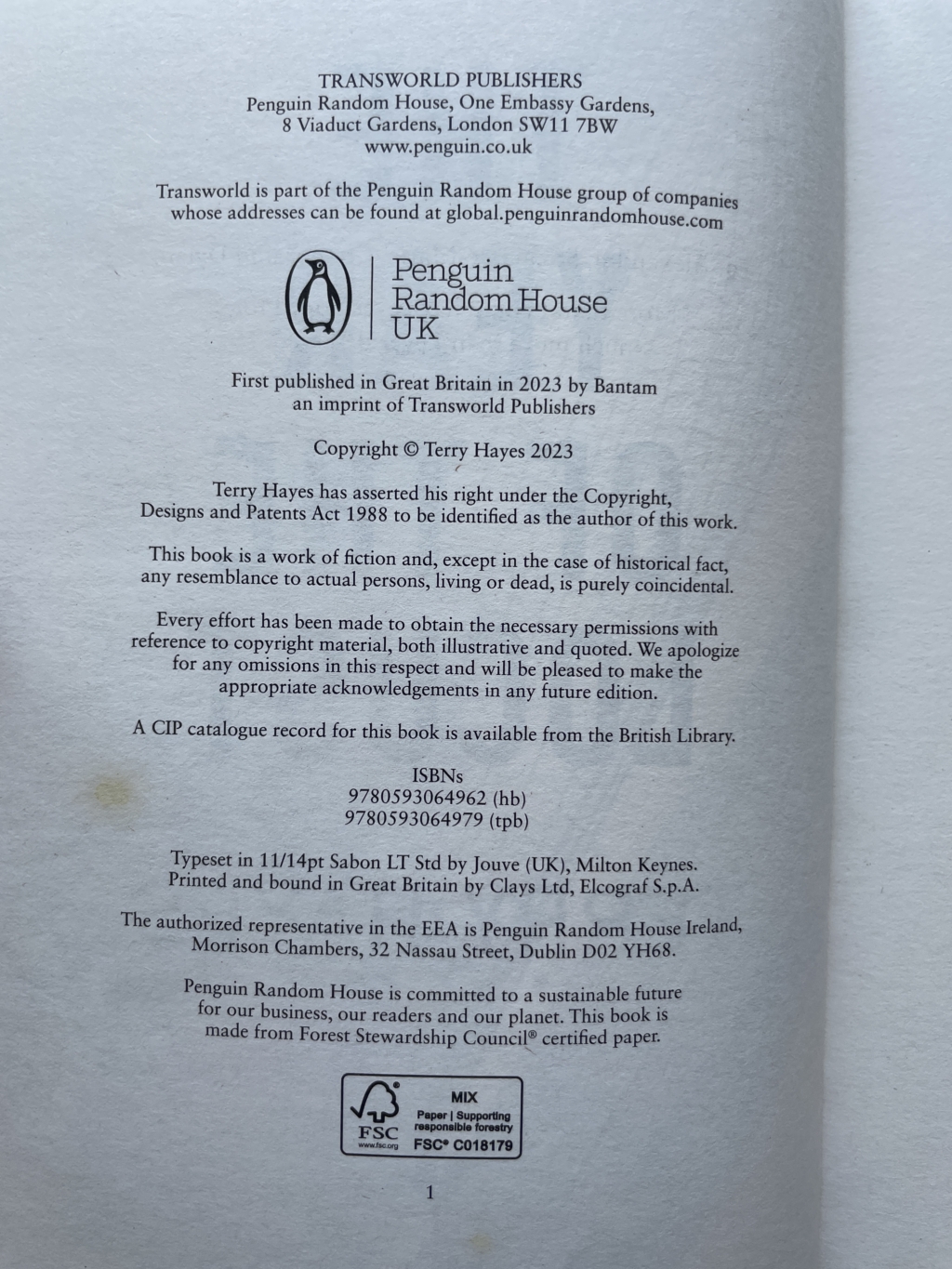 TRANSWORLD PUBLISHERS
Penguin Random House, One Embassy Gardens,
8 Viaduct Gardens, London SW11 7BW
www.penguin.co.uk

Transworld is part of the Penguin Random House group of companies whose addresses can be found at global.penguinrandomhouse.com

Penguin
Random House
UK

First published in Great Britain in 2023 by Bantam
an imprint of Transworld Publishers

Copyright © Terry Hayes 2023

Terry Hayes has asserted his right under the Copyright, Designs and Patents Act 1988 to be identified as the author of this work.

This book is a work of fiction and, except in the case of historical fact, any resemblance to actual persons, living or dead, is purely coincidental.

Every effort has been made to obtain the necessary permissions with reference to copyright material, both illustrative and quoted. We apologize for any omissions in this respect and will be pleased to make the appropriate acknowledgements in any future edition.

A CIP catalogue record for this book is available from the British Library.

ISBNs
9780593064962 (hb)
9780593064979 (tpb)

Typeset in 11/14pt Sabon LT Std by Jouve (UK), Milton Keynes.
Printed and bound in Great Britain by Clays Ltd, Elcograf S.p.A.

The authorized representative in the EEA is Penguin Random House Ireland, Morrison Chambers, 32 Nassau Street, Dublin D02 YH68.

Penguin Random House is committed to a sustainable future for our business, our readers and our planet. This book is made from Forest Stewardship Council® certified paper.

FSC
www.fsc.org
MIX
Paper | Supporting
responsible forestry
FSC® C018179

1